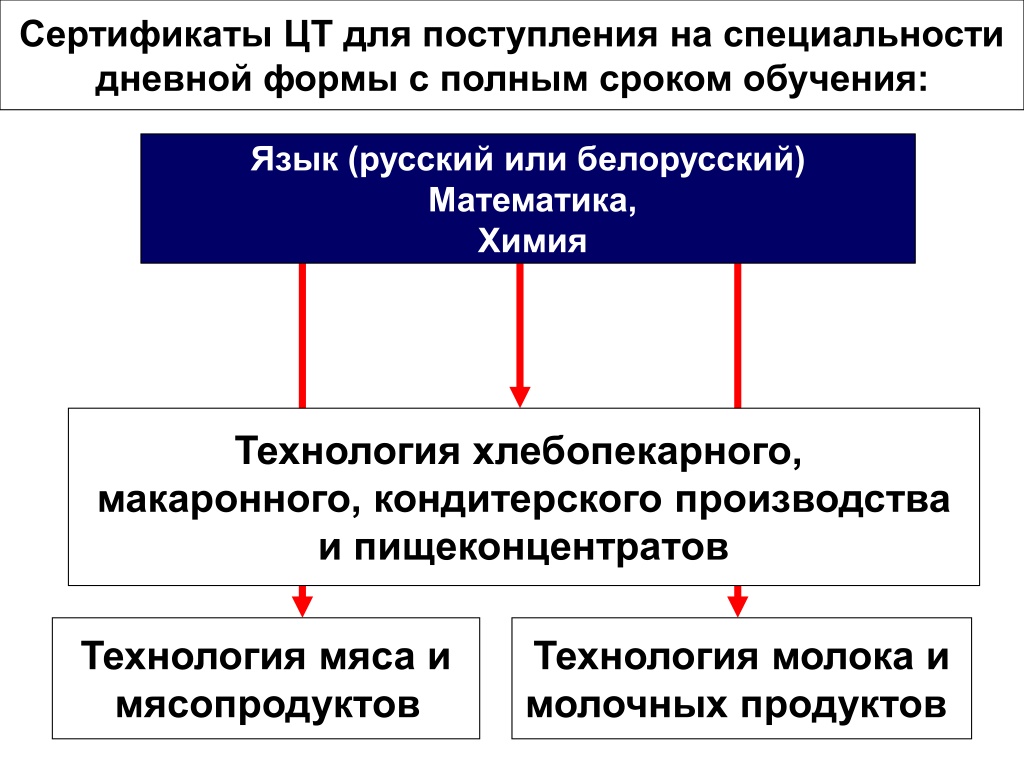 Сертификаты ЦТ для поступления на специальности дневной формы с полным сроком обучения:

Язык (русский или белорусский)
Математика,
Химия

Технология хлебопекарного, макаронного, кондитерского производства и пищеконцентратов

Технология мяса и мясопродуктов

Технология молока и молочных продуктов